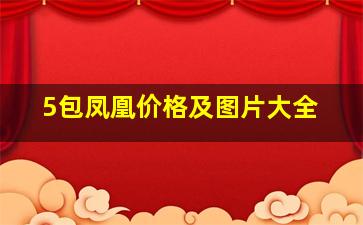 5包凤凰价格及图片大全